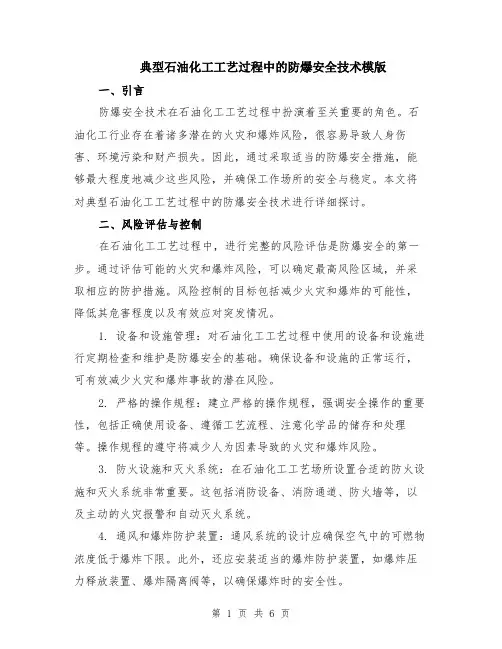 典型石油化工工艺过程中的防爆安全技术模版

一、引言

防爆安全技术在石油化工工艺过程中扮演着至关重要的角色。石油化工行业存在着诸多潜在的火灾和爆炸风险，很容易导致人身伤害、环境污染和财产损失。因此，通过采取适当的防爆安全措施，能够最大程度地减少这些风险，并确保工作场所的安全与稳定。本文将对典型石油化工工艺过程中的防爆安全技术进行详细探讨。

二、风险评估与控制

在石油化工工艺过程中，进行完整的风险评估是防爆安全的第一步。通过评估可能的火灾和爆炸风险，可以确定最高风险区域，并采取相应的防护措施。风险控制的目标包括减少火灾和爆炸的可能性，降低其危害程度以及有效应对突发情况。

1. 设备和设施管理：对石油化工工艺过程中使用的设备和设施进行定期检查和维护是防爆安全的基础。确保设备和设施的正常运行，可有效减少火灾和爆炸事故的潜在风险。

2. 严格的操作规程：建立严格的操作规程，强调安全操作的重要性，包括正确使用设备、遵循工艺流程、注意化学品的储存和处理等。操作规程的遵守将减少人为因素导致的火灾和爆炸风险。

3. 防火设施和灭火系统：在石油化工工艺场所设置合适的防火设施和灭火系统非常重要。这包括消防设备、消防通道、防火墙等，以及主动的火灾报警和自动灭火系统。

4. 通风和爆炸防护装置：通风系统的设计应确保空气中的可燃物浓度低于爆炸下限。此外，还应安装适当的爆炸防护装置，如爆炸压力释放装置、爆炸隔离阀等，以确保爆炸时的安全性。

第 1 页 共 6 页